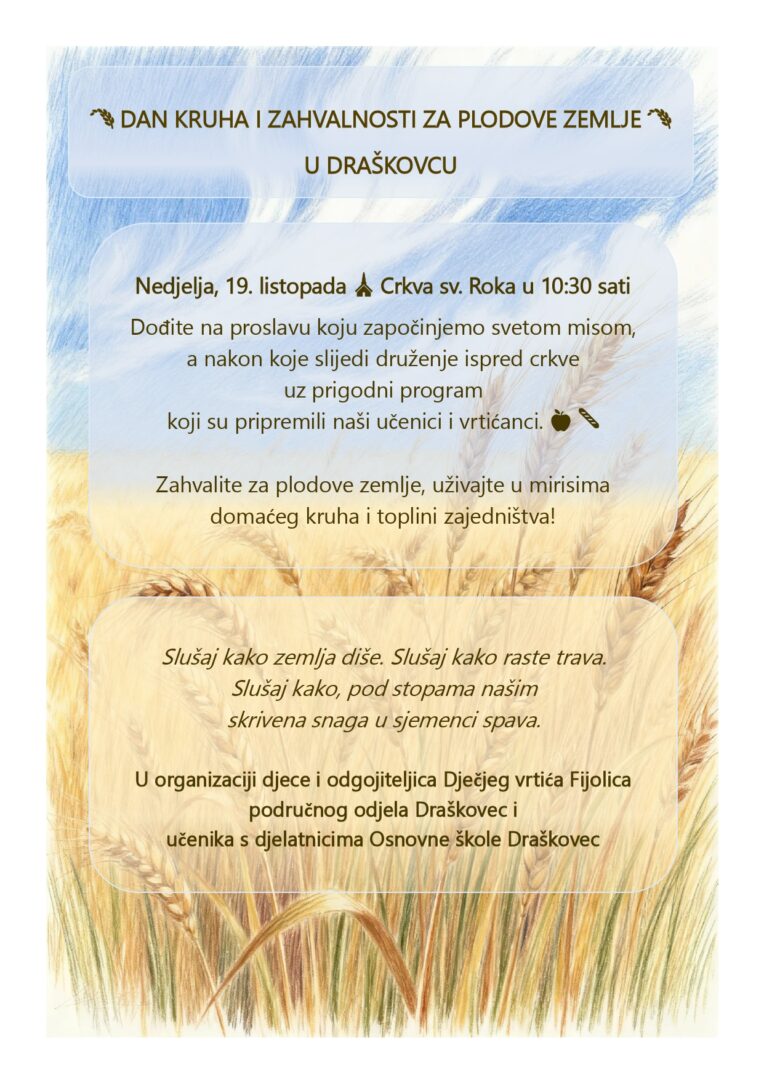 DAN KRUHA I ZAHVALNOSTI ZA PLODOVE ZEMLJE
U DRAŠKOVCU

Nedjelja, 19. listopada Crkva sv. Roka u 10:30 sati

Dođite na proslavu koju započinjemo svetom misom,
a nakon koje slijedi druženje ispred crkve
uz prigodni program
koji su pripremili naši učenici i vrtićanci.

Zahvalite za plodove zemlje, uživajte u mirisima
domaćeg kruha i toplini zajedništva!

Slušaj kako zemlja diše. Slušaj kako raste trava.
Slušaj kako, pod stopama našim
skrivena snaga u sjemenci spava.

U organizaciji djece i odgojiteljica Dječjeg vrtića Fijolica
područnog odjela Draškovec i
učenika s djelatnicima Osnovne škole Draškovec